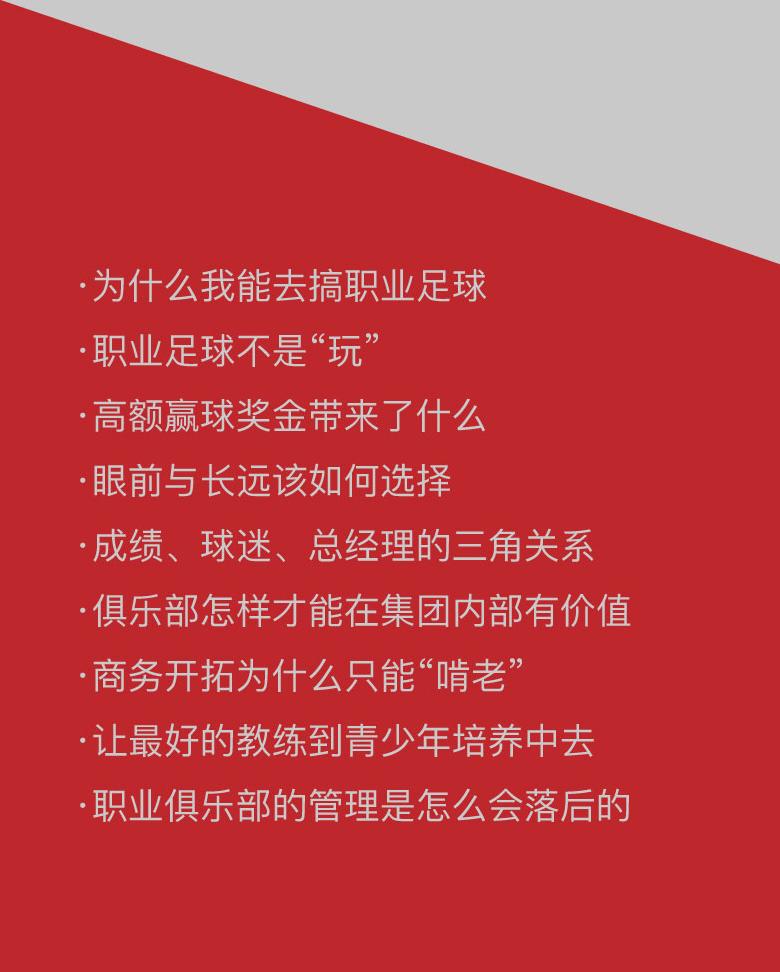 ·为什么我能去搞职业足球
·职业足球不是“玩”
·高额赢球奖金带来了什么
·眼前与长远该如何选择
·成绩、球迷、总经理的三角关系
·俱乐部怎样才能在集团内部有价值
·商务开拓为什么只能“啃老”
·让最好的教练到青少年培养中去
·职业俱乐部的管理是怎么会落后的